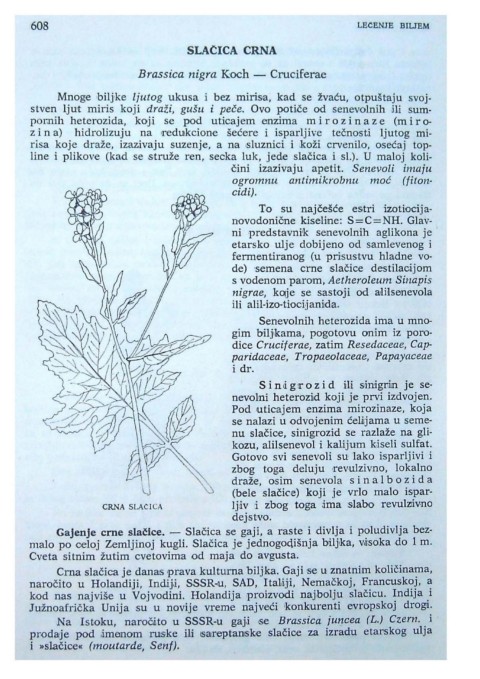 608 LECENJE BILJEM

SLAČICA CRNA

Brassica nigra Koch — Cruciferae

Mnoge biljke ljutog ukusa i bez mirisa, kad se žvaću, otpuštaju svojstven ljut miris koji draži, gušu i peče. Ovo potiče od senevolnih ili sumpornih heterozida, koji se pod uticajem enzima mirozinaze (mirozina) hidrolizuju na redukcione šećere i isparljive tečnosti ljutog mirisa koje draže, izazivaju suzenje, a na sluznici i koži crvenilo, osećaj topline i plikove (kad se struže ren, secka luk, jede slačica i sl.). U maloj količini izazivaju apetit. Senevoli imaju ogromnu antimikrobnu moć (fitoncidi).

To su najčešće estri izotiocijanovodonične kiseline: S=C=NH. Glavni predstavnik senevolnih aglikona je etarsko ulje dobijeno od samlevenog i fermentiranog (u prisustvu hladne vode) semena crne slačice destilacijom s vodenom parom, Aetheroleum Sinapis nigrae, koje se sastoji od alilsenevola ili alil-izo-tiocijanida.

Senevolnih heterozida ima u mnogim biljkama, pogotovu onim iz porodice Cruciferae, zatim Resedaceae, Capparidaceae, Tropaeolaceae, Papayaceae i dr.

Sinigrozid ili sinigrin je senevolni heterozid koji je prvi izdvojen. Pod uticajem enzima mirozinaze, koja se nalazi u odvojenim ćelijama u semenu slačice, sinigrozid se razlaže na glikozu, alilsenevol i kalijum kiseli sulfat. Gotovo svi senevoli su lako isparljivi i zbog toga deluju revulzivno, lokalno draže, osim senevola sinalbozida (bele slačice) koji je vrlo malo isparljiv i zbog toga ima slabo revulzivno dejstvo.

CRNA SLACICA

Gajenje crne slačice. — Slačica se gaji, a raste i divlja i poludivlja bezmalo po celoj Zemljinoj kugli. Slačica je jednogodišnja biljka, visoka do 1 m. Cveta sitnim žutim cvetovima od maja do avgusta.

Crna slačica je danas prava kulturna biljka. Gaji se u znatnim količinama, naročito u Holandiji, Indiji, SSSR-u, SAD, Italiji, Nemačkoj, Francuskoj, a kod nas najviše u Vojvodini. Holandija proizvodi najbolju slačicu. Indija i Južnoafrička Unija su u novije vreme najveći konkurenti evropskoj drogi.

Na Istoku, naročito u SSSR-u gaji se Brassica juncea (L.) Czern. i prodaje pod imenom ruske ili sareptanske slačice za izradu etarskog ulja i »slačice« (moutarde, Senf).